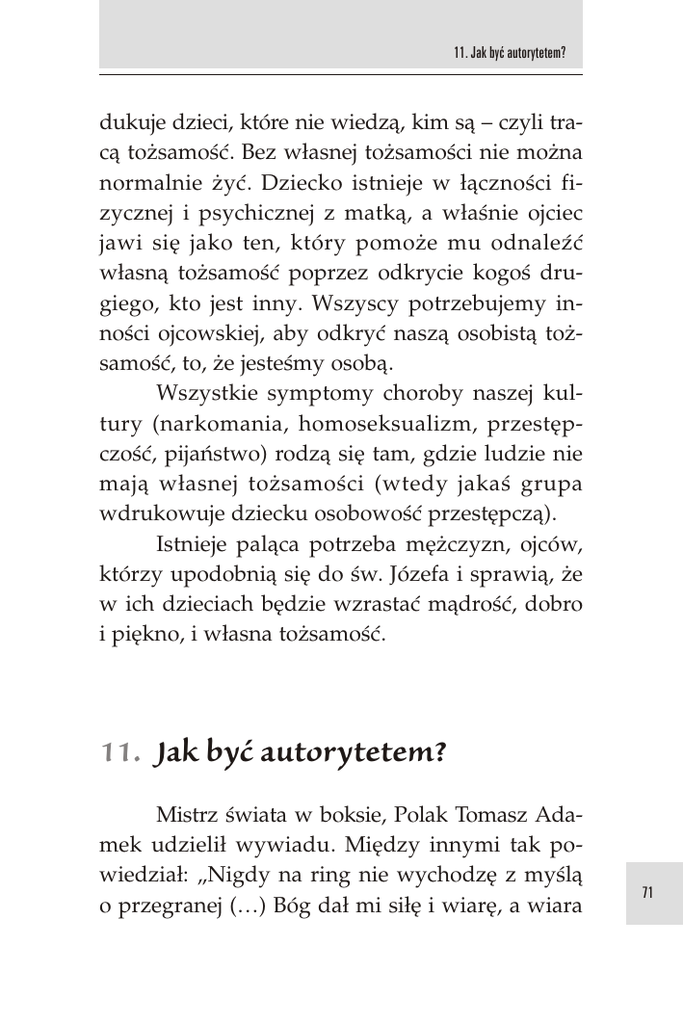 11. Jak być autorytetem?

dukuje dzieci, które nie wiedzą, kim są – czyli tracą tożsamość. Bez własnej tożsamości nie można normalnie żyć. Dziecko istnieje w łączności fizycznej i psychicznej z matką, a właśnie ojciec jawi się jako ten, który pomoże mu odnaleźć własną tożsamość poprzez odkrycie kogoś drugiego, kto jest inny. Wszyscy potrzebujemy inności ojcowskiej, aby odkryć naszą osobistą tożsamość, to, że jesteśmy osobą.

Wszystkie symptomy choroby naszej kultury (narkomania, homoseksualizm, przestępczość, pijaństwo) rodzą się tam, gdzie ludzie nie mają własnej tożsamości (wtedy jakaś grupa wdrukowuje dziecku osobowość przestępczą).

Istnieje paląca potrzeba mężczyzn, ojców, którzy upodobnią się do św. Józefa i sprawią, że w ich dzieciach będzie wzrastać mądrość, dobro i piękno, i własna tożsamość.

11. Jak być autorytetem?

Mistrz świata w boksie, Polak Tomasz Adamek udzielił wywiadu. Między innymi tak powiedział: „Nigdy na ring nie wychodzę z myślą o przegranej (…) Bóg dał mi siłę i wiarę, a wiara

71